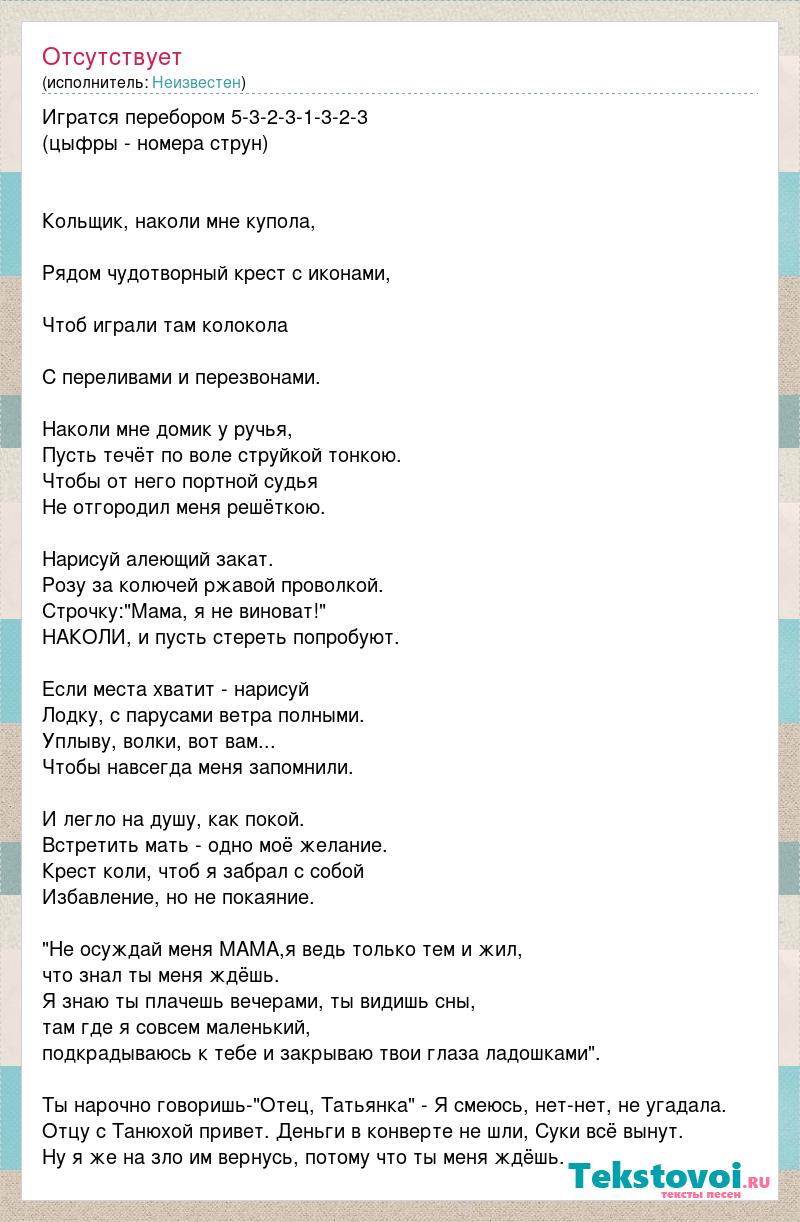 Отсутствует
(исполнитель: Неизвестен)

Игратся перебором 5-3-2-3-1-3-2-3
(цыфры - номера струн)

Кольщик, наколи мне купола,

Рядом чудотворный крест с иконами,

Чтоб играли там колокола

С переливами и перезвонами.

Наколи мне домик у ручья,
Пусть течёт по воле струйкой тонкою.
Чтобы от него портной судья
Не отгородил меня решёткою.

Нарисуй алеющий закат.
Розу за колючей ржавой проволкой.
Строчку:"Мама, я не виноват!"
НАКОЛИ, и пусть стереть попробуют.

Если места хватит - нарисуй
Лодку, с парусами ветра полными.
Уплыву, волки, вот вам...
Чтобы навсегда меня запомнили.

И легло на душу, как покой.
Встретить мать - одно моё желание.
Крест коли, чтоб я забрал с собой
Избавление, но не покаяние.

"Не осуждай меня МАМА,я ведь только тем и жил,
что знал ты меня ждёшь.
Я знаю ты плачешь вечерами, ты видишь сны,
там где я совсем маленький,
подкрадываюсь к тебе и закрываю твои глаза ладошками".

Ты нарочно говоришь-"Отец, Татьянка" - Я смеюсь, нет-нет, не угадала.
Отцу с Танюхой привет. Деньги в конверте не шли, Суки всё вынут.
Ну я же на зло им вернусь, потому что ты меня ждёшь.

Tekstovoi.ru
тексты песен